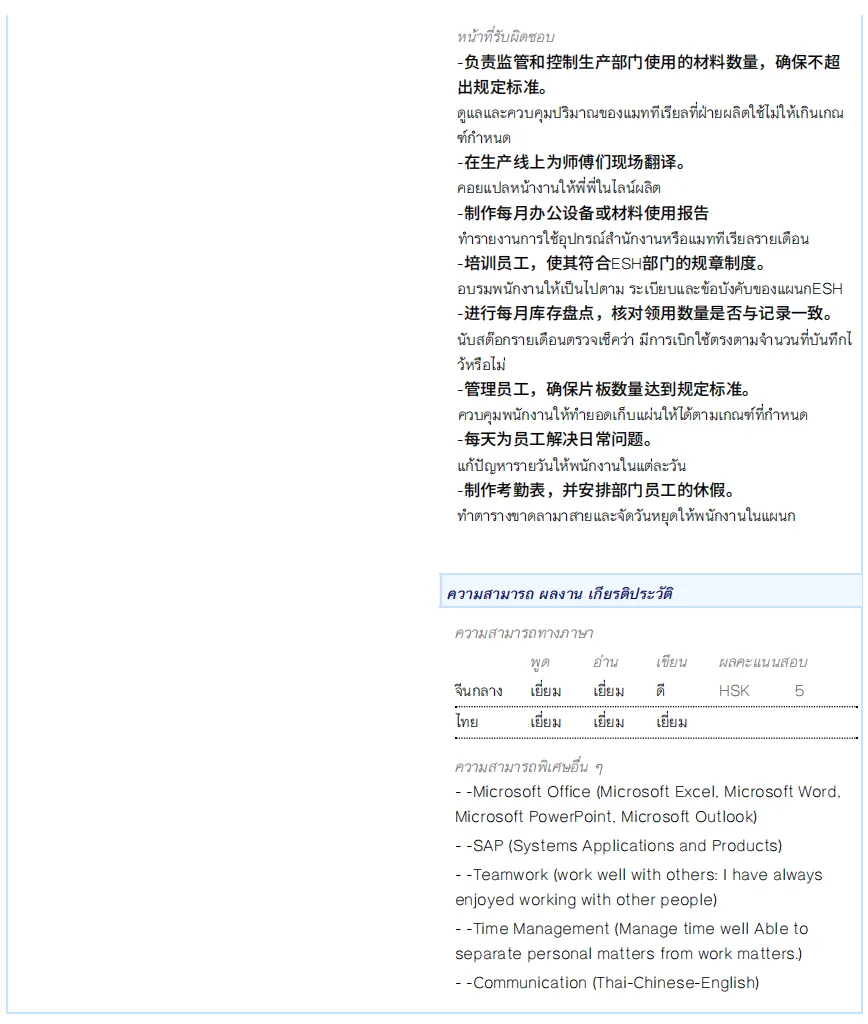 หน้าที่รับผิดชอบ

-负责监管和控制生产部门使用的材料数量，确保不超出规定标准。

ดูแลและควบคุมปริมาณของแมททีเรียลที่ฝ่ายผลิตใช้ไม่ให้เกินเกณฑ์กำหนด

-在生产线上为师傅们现场翻译。

คอยแปลหน้างานให้พี่พี่ในไลน์ผลิต

-制作每月办公设备或材料使用报告

ทำรายงานการใช้อุปกรณ์สำนักงานหรือแมททีเรียลรายเดือน

-培训员工，使其符合ESH部门的规章制度。

อบรมพนักงานให้เป็นไปตาม ระเบียบและข้อบังคับของแผนกESH

-进行每月库存盘点，核对领用数量是否与记录一致。

นับสต๊อกรายเดือนตรวจเช็คว่า มีการเบิกใช้ตรงตามจำนวนที่บันทึกไว้หรือไม่

-管理员工，确保片板数量达到规定标准。

ควบคุมพนักงานให้ทำยอดเก็บแผ่นให้ได้ตามเกณฑ์ที่กำหนด

-每天为员工解决日常问题。

แก้ปัญหารายวันให้พนักงานในแต่ละวัน

-制作考勤表，并安排部门员工的休假。

ทำตารางขาดลามาสายและจัดวันหยุดให้พนักงานในแผนก

ความสามารถ ผลงาน เกียรติประวัติ

ความสามารถทางภาษา

| | พูด | อ่าน | เขียน | ผลคะแนนสอบ | |
|---|---|---|---|---|---|
| จีนกลาง | เยี่ยม | เยี่ยม | ดี | HSK | 5 |
| ไทย | เยี่ยม | เยี่ยม | เยี่ยม | | |

ความสามารถพิเศษอื่น ๆ

- -Microsoft Office (Microsoft Excel, Microsoft Word, Microsoft PowerPoint, Microsoft Outlook)

- -SAP (Systems Applications and Products)

- -Teamwork (work well with others: I have always enjoyed working with other people)

- -Time Management (Manage time well Able to separate personal matters from work matters.)

- -Communication (Thai-Chinese-English)